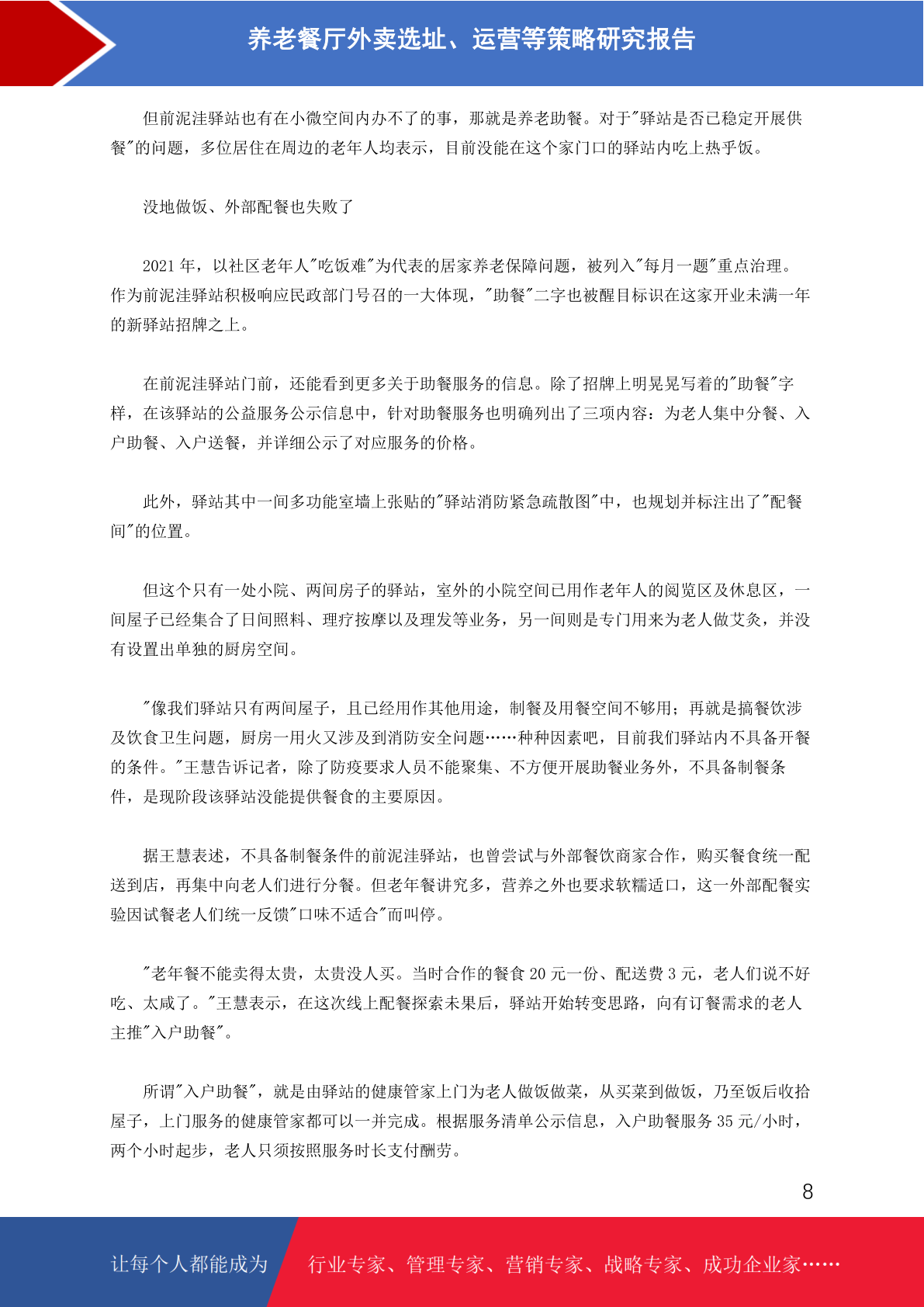 养老餐厅外卖选址、运营等策略研究报告

但前泥洼驿站也有在小微空间内办不了的事，那就是养老助餐。对于"驿站是否已稳定开展供餐"的问题，多位居住在周边的老年人均表示，目前没能在这个家门口的驿站内吃上热乎饭。

没地做饭、外部配餐也失败了

2021 年，以社区老年人"吃饭难"为代表的居家养老保障问题，被列入"每月一题"重点治理。作为前泥洼驿站积极响应民政部门号召的一大体现，"助餐"二字也被醒目标识在这家开业未满一年的新驿站招牌之上。

在前泥洼驿站门前，还能看到更多关于助餐服务的信息。除了招牌上明晃晃写着的"助餐"字样，在该驿站的公益服务公示信息中，针对助餐服务也明确列出了三项内容：为老人集中分餐、入户助餐、入户送餐，并详细公示了对应服务的价格。

此外，驿站其中一间多功能室墙上张贴的"驿站消防紧急疏散图"中，也规划并标注出了"配餐间"的位置。

但这个只有一处小院、两间房子的驿站，室外的小院空间已用作老年人的阅览区及休息区，一间屋子已经集合了日间照料、理疗按摩以及理发等业务，另一间则是专门用来为老人做艾灸，并没有设置出单独的厨房空间。

"像我们驿站只有两间屋子，且已经用作其他用途，制餐及用餐空间不够用；再就是搞餐饮涉及饮食卫生问题，厨房一用火又涉及到消防安全问题……种种因素吧，目前我们驿站内不具备开餐的条件。"王慧告诉记者，除了防疫要求人员不能聚集、不方便开展助餐业务外，不具备制餐条件，是现阶段该驿站没能提供餐食的主要原因。

据王慧表述，不具备制餐条件的前泥洼驿站，也曾尝试与外部餐饮商家合作，购买餐食统一配送到店，再集中向老人们进行分餐。但老年餐讲究多，营养之外也要求软糯适口，这一外部配餐实验因试餐老人们统一反馈"口味不适合"而叫停。

"老年餐不能卖得太贵，太贵没人买。当时合作的餐食 20 元一份、配送费 3 元，老人们说不好吃、太咸了。"王慧表示，在这次线上配餐探索未果后，驿站开始转变思路，向有订餐需求的老人主推"入户助餐"。

所谓"入户助餐"，就是由驿站的健康管家上门为老人做饭做菜，从买菜到做饭，乃至饭后收拾屋子，上门服务的健康管家都可以一并完成。根据服务清单公示信息，入户助餐服务 35 元/小时，两个小时起步，老人只须按照服务时长支付酬劳。

8

让每个人都能成为 行业专家、管理专家、营销专家、战略专家、成功企业家……